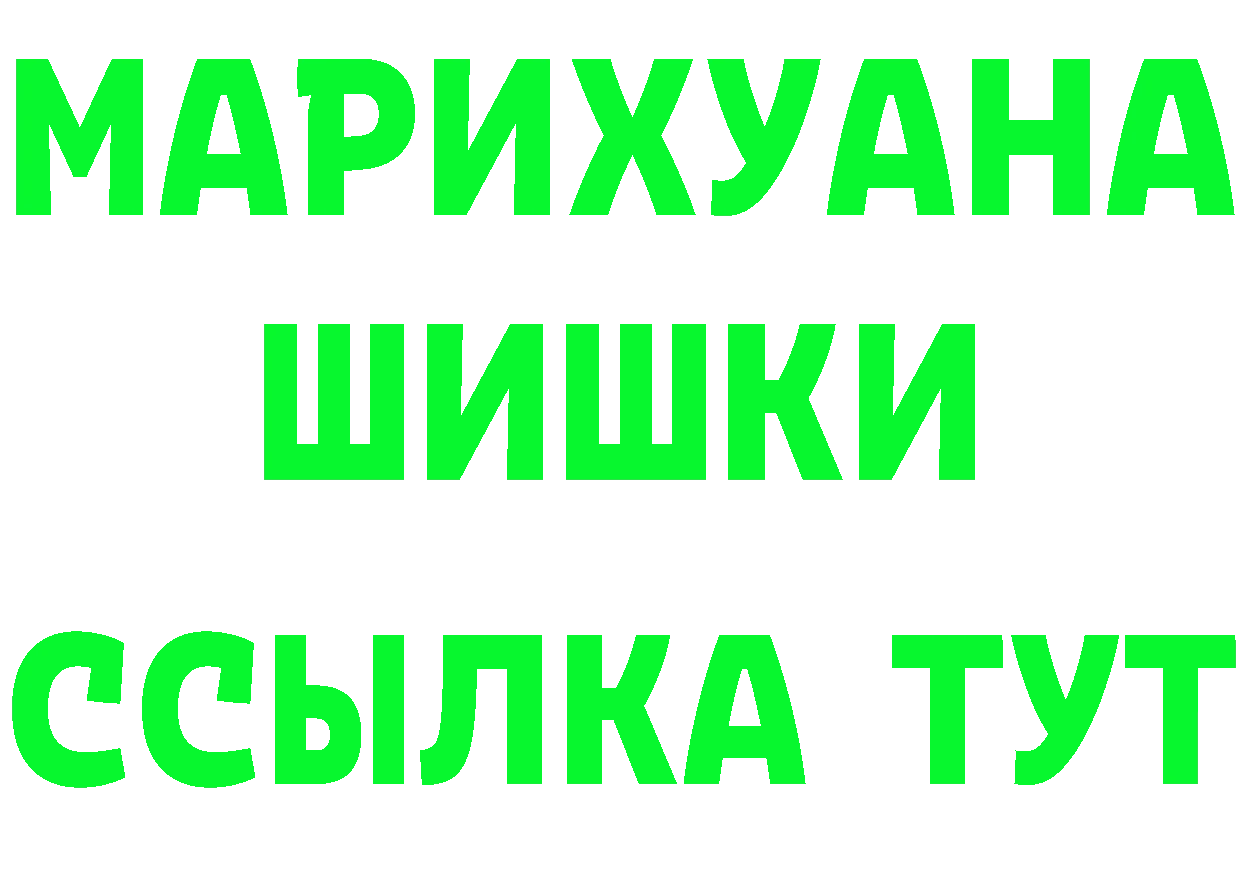 МАРИХУАНА
ШИШКИ
ССЫЛКА ТУТ